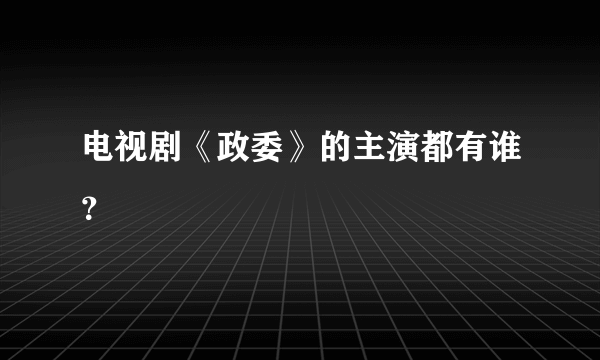 电视剧《政委》的主演都有谁?